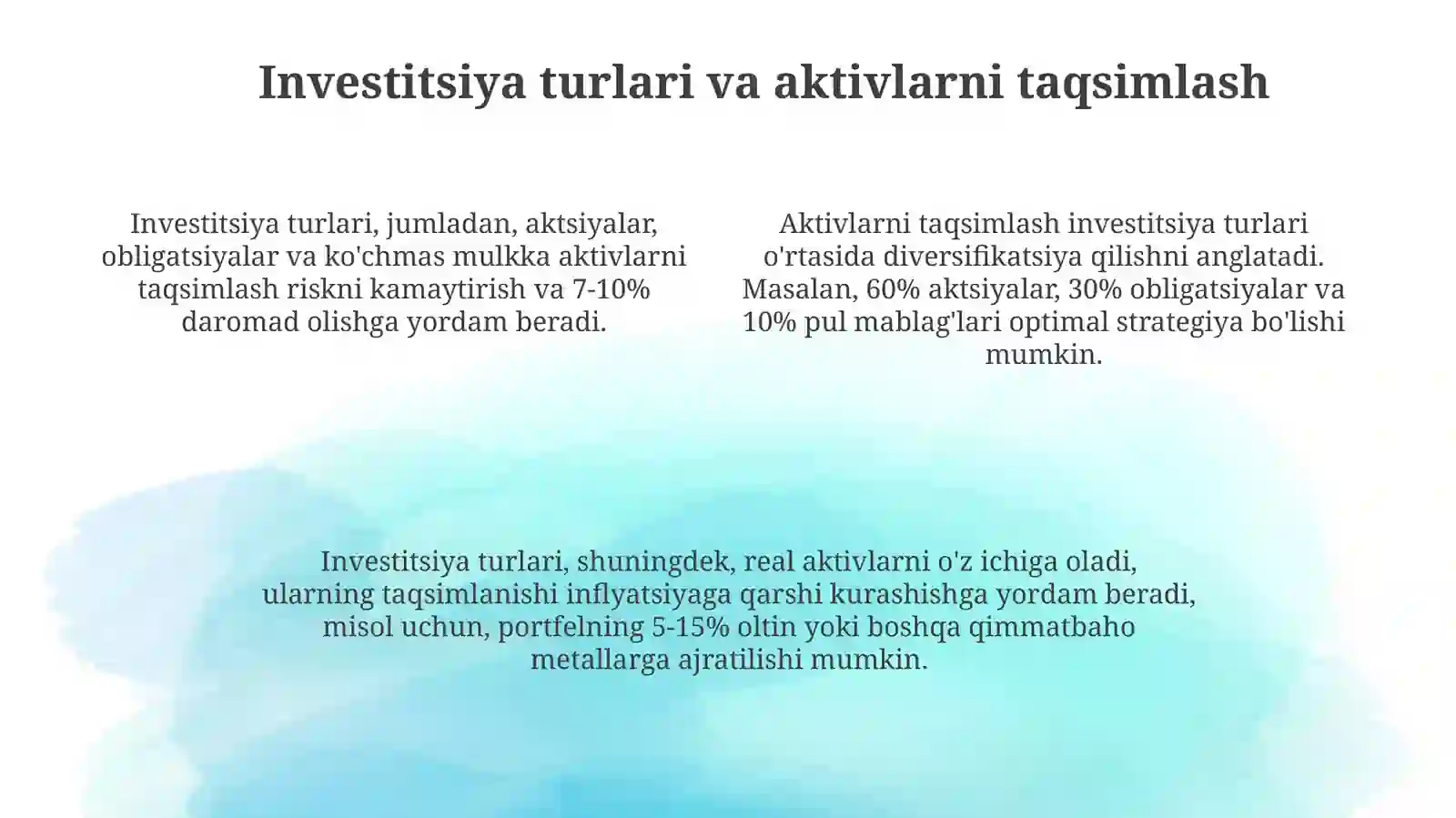 Investitsiya turlari va aktivlarni taqsimlash

Investitsiya turlari, jumladan, aktsiyalar, obligatsiyalar va ko'chmas mulkka aktivlarni taqsimlash riskni kamaytirish va 7-10% daromad olishga yordam beradi.

Aktivlarni taqsimlash investitsiya turlari o'rtasida diversifikatsiya qilishni anglatadi. Masalan, 60% aktsiyalar, 30% obligatsiyalar va 10% pul mablag'lari optimal strategiya bo'lishi mumkin.

Investitsiya turlari, shuningdek, real aktivlarni o'z ichiga oladi, ularning taqsimlanishi inflyatsiyaga qarshi kurashishga yordam beradi, misol uchun, portfelning 5-15% oltin yoki boshqa qimmatbaho metallarga ajratilishi mumkin.